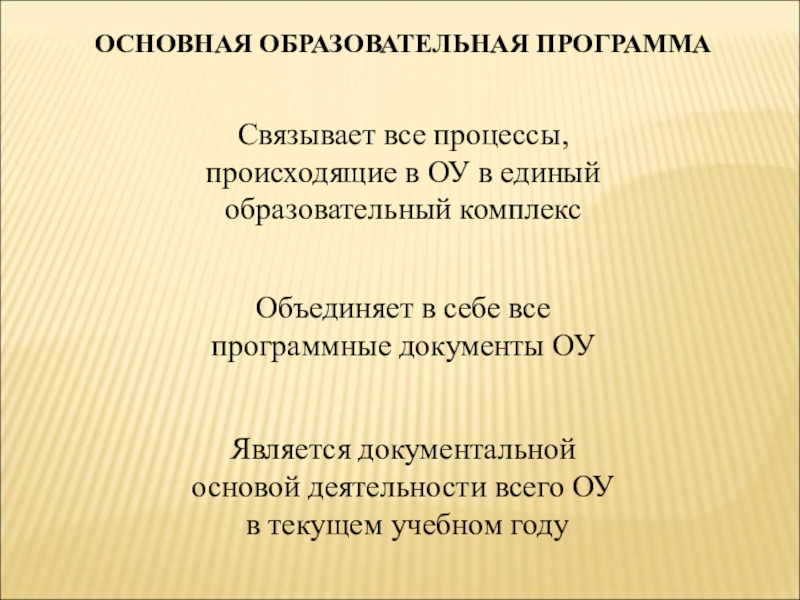 ОСНОВНАЯ ОБРАЗОВАТЕЛЬНАЯ ПРОГРАММА

Связывает все процессы, происходящие в ОУ в единый образовательный комплекс

Объединяет в себе все программные документы ОУ

Является документальной основой деятельности всего ОУ в текущем учебном году